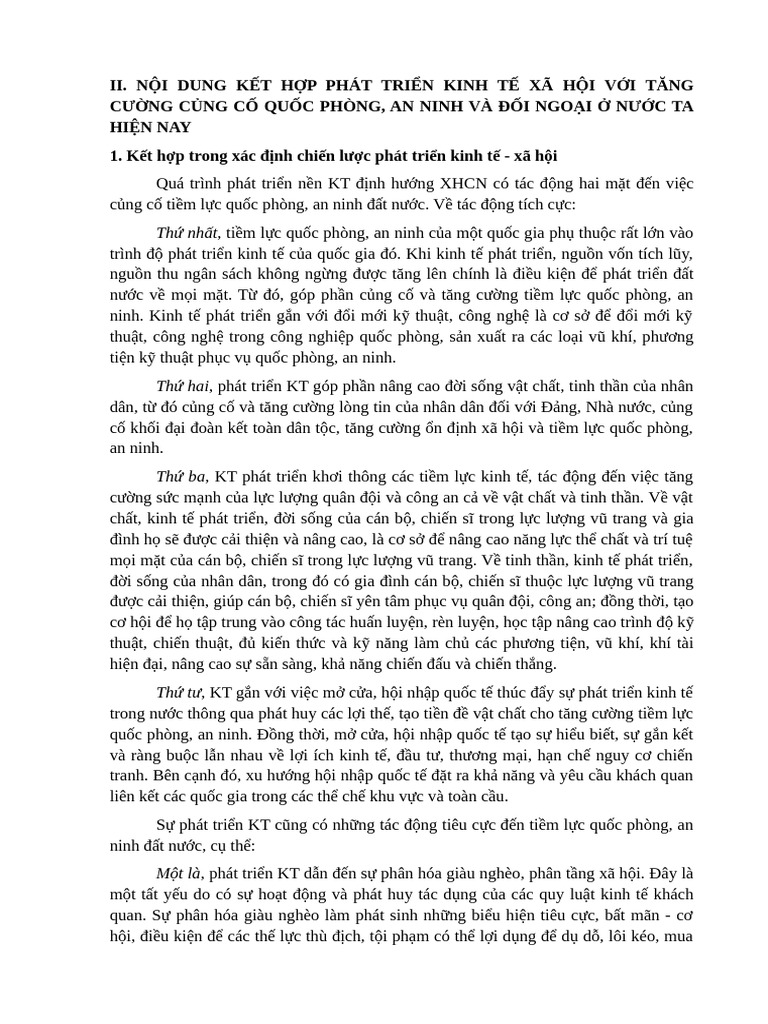 II. NỘI DUNG KẾT HỢP PHÁT TRIỂN KINH TẾ XÃ HỘI VỚI TĂNG CƯỜNG CỦNG CỐ QUỐC PHÒNG, AN NINH VÀ ĐỐI NGOẠI Ở NƯỚC TA HIỆN NAY

1. Kết hợp trong xác định chiến lược phát triển kinh tế - xã hội

Quá trình phát triển nền KT định hướng XHCN có tác động hai mặt đến việc củng cố tiềm lực quốc phòng, an ninh đất nước. Về tác động tích cực:

Thứ nhất, tiềm lực quốc phòng, an ninh của một quốc gia phụ thuộc rất lớn vào trình độ phát triển kinh tế của quốc gia đó. Khi kinh tế phát triển, nguồn vốn tích lũy, nguồn thu ngân sách không ngừng được tăng lên chính là điều kiện để phát triển đất nước về mọi mặt. Từ đó, góp phần củng cố và tăng cường tiềm lực quốc phòng, an ninh. Kinh tế phát triển gắn với đổi mới kỹ thuật, công nghệ là cơ sở để đổi mới kỹ thuật, công nghệ trong công nghiệp quốc phòng, sản xuất ra các loại vũ khí, phương tiện kỹ thuật phục vụ quốc phòng, an ninh.

Thứ hai, phát triển KT góp phần nâng cao đời sống vật chất, tinh thần của nhân dân, từ đó củng cố và tăng cường lòng tin của nhân dân đối với Đảng, Nhà nước, củng cố khối đại đoàn kết toàn dân tộc, tăng cường ổn định xã hội và tiềm lực quốc phòng, an ninh.

Thứ ba, KT phát triển khơi thông các tiềm lực kinh tế, tác động đến việc tăng cường sức mạnh của lực lượng quân đội và công an cả về vật chất và tinh thần. Về vật chất, kinh tế phát triển, đời sống của cán bộ, chiến sĩ trong lực lượng vũ trang và gia đình họ sẽ được cải thiện và nâng cao, là cơ sở để nâng cao năng lực thể chất và trí tuệ mọi mặt của cán bộ, chiến sĩ trong lực lượng vũ trang. Về tinh thần, kinh tế phát triển, đời sống của nhân dân, trong đó có gia đình cán bộ, chiến sĩ thuộc lực lượng vũ trang được cải thiện, giúp cán bộ, chiến sĩ yên tâm phục vụ quân đội, công an; đồng thời, tạo cơ hội để họ tập trung vào công tác huấn luyện, rèn luyện, học tập nâng cao trình độ kỹ thuật, chiến thuật, đủ kiến thức và kỹ năng làm chủ các phương tiện, vũ khí, khí tài hiện đại, nâng cao sự sẵn sàng, khả năng chiến đấu và chiến thắng.

Thứ tư, KT gắn với việc mở cửa, hội nhập quốc tế thúc đẩy sự phát triển kinh tế trong nước thông qua phát huy các lợi thế, tạo tiền đề vật chất cho tăng cường tiềm lực quốc phòng, an ninh. Đồng thời, mở cửa, hội nhập quốc tế tạo sự hiểu biết, sự gắn kết và ràng buộc lẫn nhau về lợi ích kinh tế, đầu tư, thương mại, hạn chế nguy cơ chiến tranh. Bên cạnh đó, xu hướng hội nhập quốc tế đặt ra khả năng và yêu cầu khách quan liên kết các quốc gia trong các thể chế khu vực và toàn cầu.

Sự phát triển KT cũng có những tác động tiêu cực đến tiềm lực quốc phòng, an ninh đất nước, cụ thể:

Một là, phát triển KT dẫn đến sự phân hóa giàu nghèo, phân tầng xã hội. Đây là một tất yếu do có sự hoạt động và phát huy tác dụng của các quy luật kinh tế khách quan. Sự phân hóa giàu nghèo làm phát sinh những biểu hiện tiêu cực, bất mãn - cơ hội, điều kiện để các thế lực thù địch, tội phạm có thể lợi dụng để dụ dỗ, lôi kéo, mua